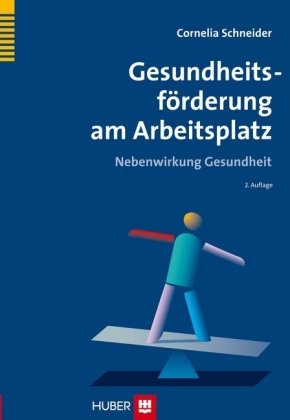 Cornelia Schneider

Gesundheitsförderung am Arbeitsplatz

Nebenwirkung Gesundheit

2. Auflage

HUBER